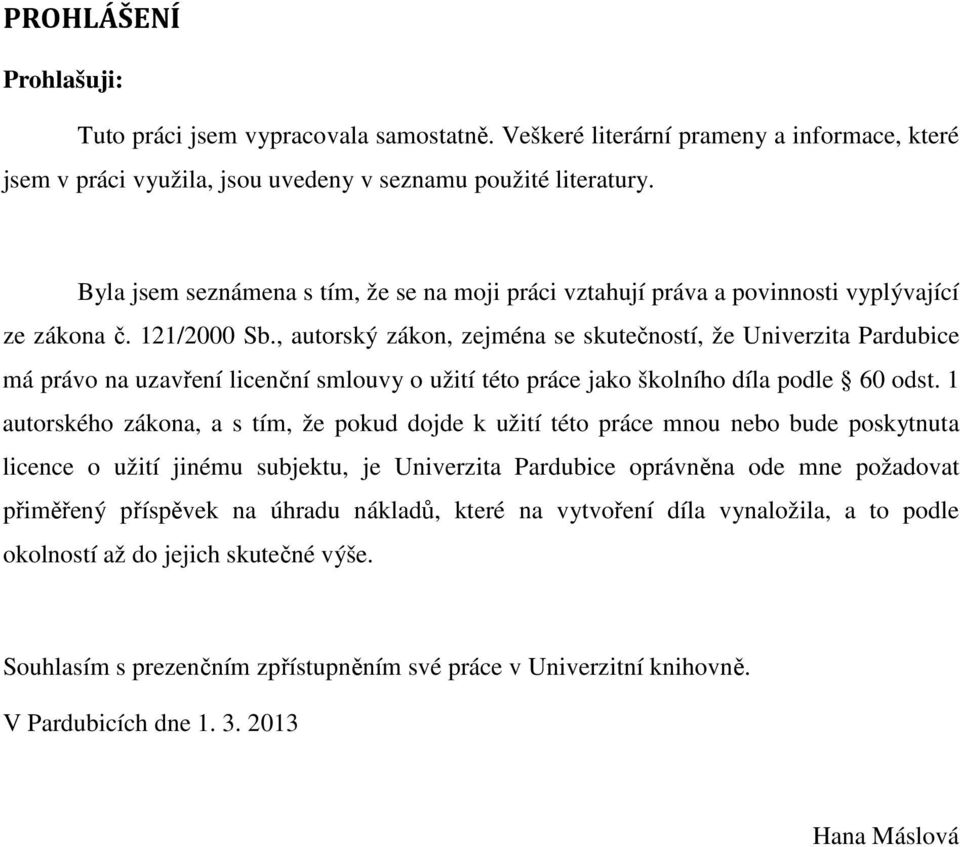 PROHLÁŠENÍ

Prohlašuji:

Tuto práci jsem vypracovala samostatně. Veškeré literární prameny a informace, které jsem v práci využila, jsou uvedeny v seznamu použité literatury.

Byla jsem seznámena s tím, že se na moji práci vztahují práva a povinnosti vyplývající ze zákona č. 121/2000 Sb., autorský zákon, zejména se skutečností, že Univerzita Pardubice má právo na uzavření licenční smlouvy o užití této práce jako školního díla podle § 60 odst. 1 autorského zákona, a s tím, že pokud dojde k užití této práce mnou nebo bude poskytnuta licence o užití jinému subjektu, je Univerzita Pardubice oprávněna ode mne požadovat přiměřený příspěvek na úhradu nákladů, které na vytvoření díla vynaložila, a to podle okolností až do jejich skutečné výše.

Souhlasím s prezenčním zpřístupněním své práce v Univerzitní knihovně.

V Pardubicích dne 1. 3. 2013

Hana Máslová